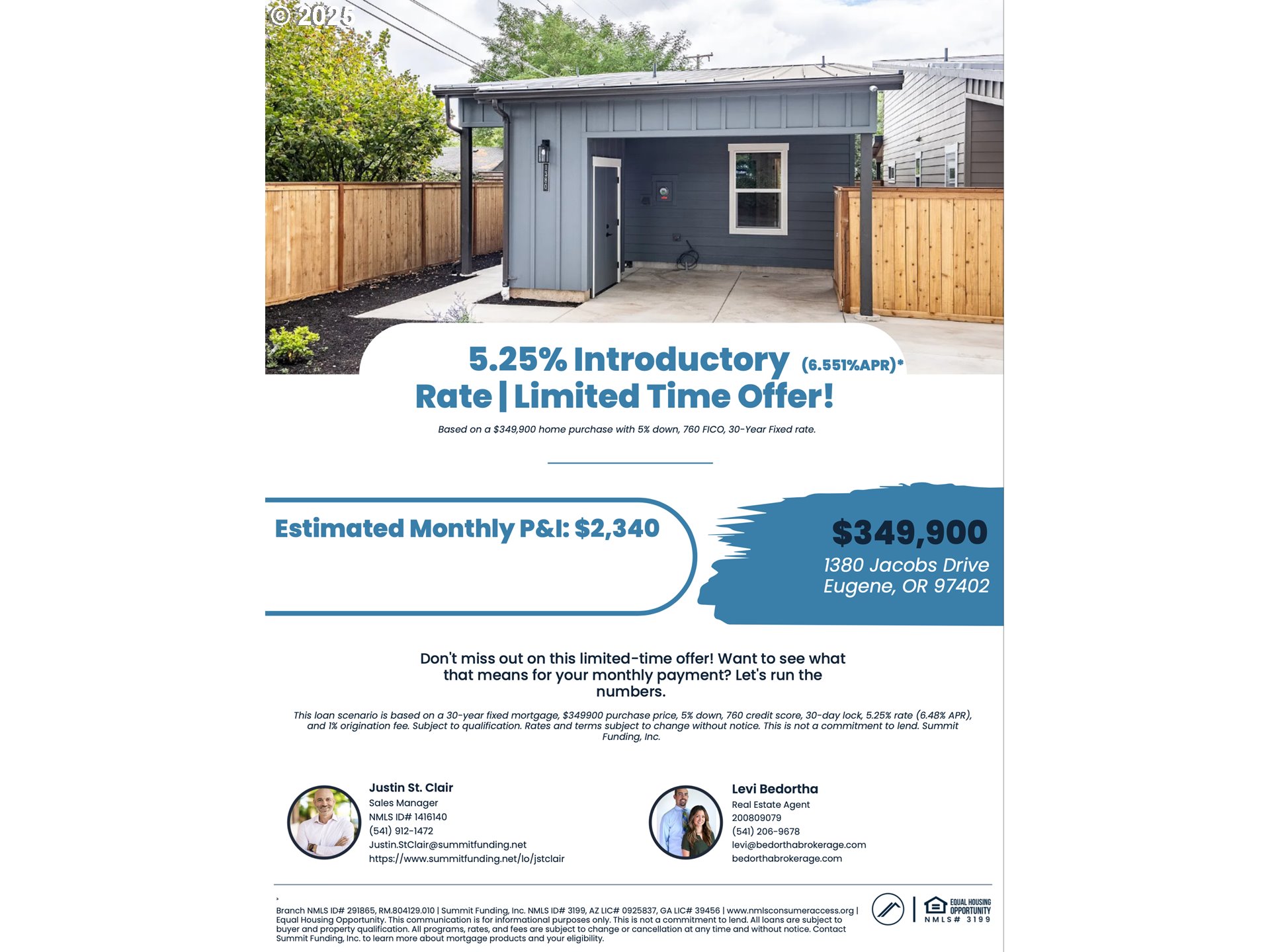 © 2025

1380

5.25% Introductory (6.551%APR)*
Rate | Limited Time Offer!

Based on a $349,900 home purchase with 5% down, 760 FICO, 30-Year Fixed rate.

Estimated Monthly P&I: $2,340

$349,900
1380 Jacobs Drive
Eugene, OR 97402

Don't miss out on this limited-time offer! Want to see what that means for your monthly payment? Let's run the numbers.

This loan scenario is based on a 30-year fixed mortgage, $349900 purchase price, 5% down, 760 credit score, 30-day lock, 5.25% rate (6.48% APR), and 1% origination fee. Subject to qualification. Rates and terms subject to change without notice. This is not a commitment to lend. Summit Funding, Inc.

Justin St. Clair
Sales Manager
NMLS ID# 1416140
(541) 912-1472
Justin.StClair@summitfunding.net
https://www.summitfunding.net/lo/jstclair

Levi Bedortha
Real Estate Agent
200809079
(541) 206-9678
levi@bedorthabrokerage.com
bedorthabrokerage.com

Branch NMLS ID# 291865, RM.804129.010 | Summit Funding, Inc. NMLS ID# 3199, AZ LIC# 0925837, GA LIC# 39456 | www.nmlsconsumeraccess.org | Equal Housing Opportunity. This communication is for informational purposes only. This is not a commitment to lend. All loans are subject to buyer and property qualification. All programs, rates, and fees are subject to change or cancellation at any time and without notice. Contact Summit Funding, Inc. to learn more about mortgage products and your eligibility.

EQUAL HOUSING OPPORTUNITY
NMLS# 3199